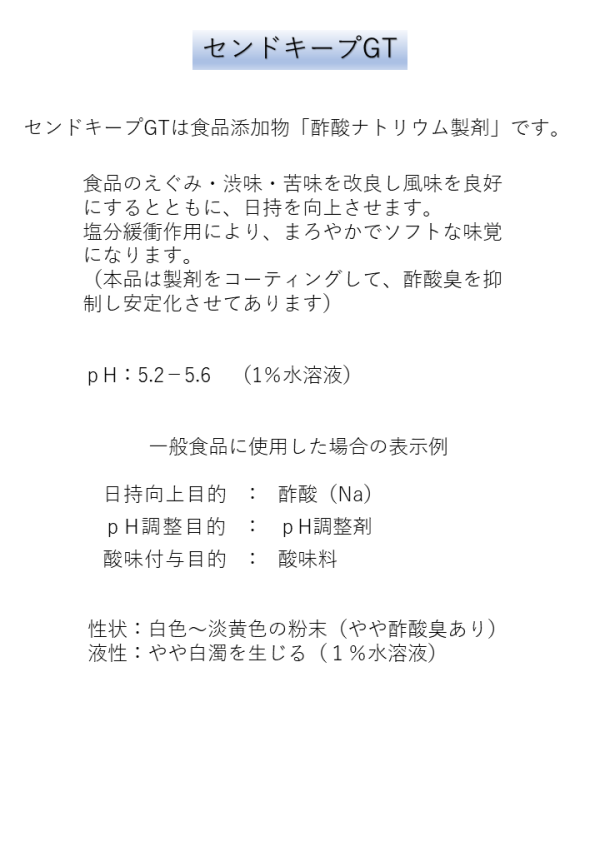 センドキープGT

センドキープGTは食品添加物「酢酸ナトリウム製剤」です。

食品のえぐみ・渋味・苦味を改良し風味を良好にするとともに、日持を向上させます。
塩分緩衝作用により、まろやかでソフトな味覚になります。
（本品は製剤をコーティングして、酢酸臭を抑制し安定化させてあります）

ｐＨ：5.2－5.6　（1％水溶液）

一般食品に使用した場合の表示例

日持向上目的　：　酢酸（Na）
ｐＨ調整目的　：　ｐＨ調整剤
酸味付与目的　：　酸味料

性状：白色～淡黄色の粉末（やや酢酸臭あり）
液性：やや白濁を生じる（１％水溶液）